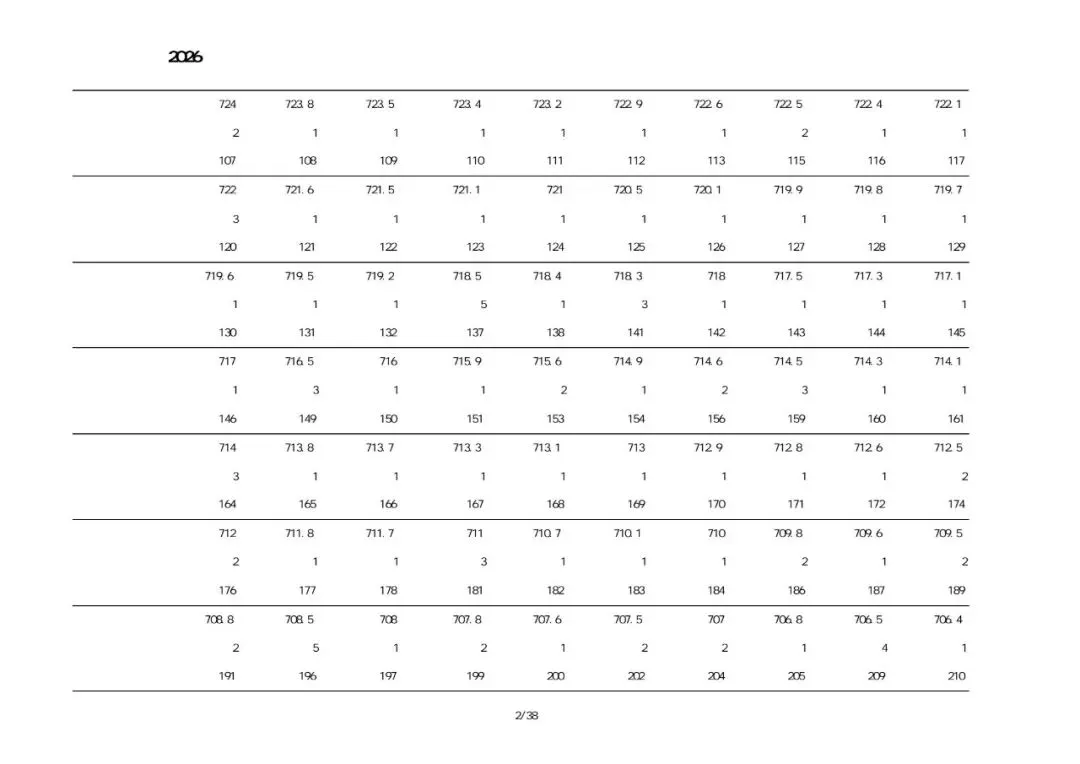 2026

| 724 | 723.8 | 723.5 | 723.4 | 723.2 | 722.9 | 722.6 | 722.5 | 722.4 | 722.1 |
|---|---|---|---|---|---|---|---|---|---|
| 2 | 1 | 1 | 1 | 1 | 1 | 1 | 2 | 1 | 1 |
| 107 | 108 | 109 | 110 | 111 | 112 | 113 | 115 | 116 | 117 |
| 722 | 721.6 | 721.5 | 721.1 | 721 | 720.5 | 720.1 | 719.9 | 719.8 | 719.7 |
| 3 | 1 | 1 | 1 | 1 | 1 | 1 | 1 | 1 | 1 |
| 120 | 121 | 122 | 123 | 124 | 125 | 126 | 127 | 128 | 129 |
| 719.6 | 719.5 | 719.2 | 718.5 | 718.4 | 718.3 | 718 | 717.5 | 717.3 | 717.1 |
| 1 | 1 | 1 | 5 | 1 | 3 | 1 | 1 | 1 | 1 |
| 130 | 131 | 132 | 137 | 138 | 141 | 142 | 143 | 144 | 145 |
| 717 | 716.5 | 716 | 715.9 | 715.6 | 714.9 | 714.6 | 714.5 | 714.3 | 714.1 |
| 1 | 3 | 1 | 1 | 2 | 1 | 2 | 3 | 1 | 1 |
| 146 | 149 | 150 | 151 | 153 | 154 | 156 | 159 | 160 | 161 |
| 714 | 713.8 | 713.7 | 713.3 | 713.1 | 713 | 712.9 | 712.8 | 712.6 | 712.5 |
| 3 | 1 | 1 | 1 | 1 | 1 | 1 | 1 | 1 | 2 |
| 164 | 165 | 166 | 167 | 168 | 169 | 170 | 171 | 172 | 174 |
| 712 | 711.8 | 711.7 | 711 | 710.7 | 710.1 | 710 | 709.8 | 709.6 | 709.5 |
| 2 | 1 | 1 | 3 | 1 | 1 | 1 | 2 | 1 | 2 |
| 176 | 177 | 178 | 181 | 182 | 183 | 184 | 186 | 187 | 189 |
| 708.8 | 708.5 | 708 | 707.8 | 707.6 | 707.5 | 707 | 706.8 | 706.5 | 706.4 |
| 2 | 5 | 1 | 2 | 1 | 2 | 2 | 1 | 4 | 1 |
| 191 | 196 | 197 | 199 | 200 | 202 | 204 | 205 | 209 | 210 |

2/38